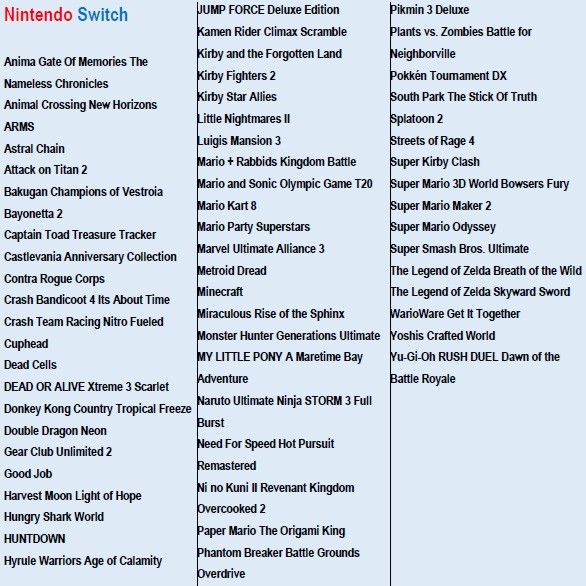 Nintendo Switch

Anima Gate Of Memories The Nameless Chronicles
Animal Crossing New Horizons
ARMS
Astral Chain
Attack on Titan 2
Bakugan Champions of Vestroia
Bayonetta 2
Captain Toad Treasure Tracker
Castlevania Anniversary Collection
Contra Rogue Corps
Crash Bandicoot 4 Its About Time
Crash Team Racing Nitro Fueled
Cuphead
Dead Cells
DEAD OR ALIVE Xtreme 3 Scarlet
Donkey Kong Country Tropical Freeze
Double Dragon Neon
Gear Club Unlimited 2
Good Job
Harvest Moon Light of Hope
Hungry Shark World
HUNTDOWN
Hyrule Warriors Age of Calamity

JUMP FORCE Deluxe Edition
Kamen Rider Climax Scramble
Kirby and the Forgotten Land
Kirby Fighters 2
Kirby Star Allies
Little Nightmares II
Luigis Mansion 3
Mario + Rabbids Kingdom Battle
Mario and Sonic Olympic Game T20
Mario Kart 8
Mario Party Superstars
Marvel Ultimate Alliance 3
Metroid Dread
Minecraft
Miraculous Rise of the Sphinx
Monster Hunter Generations Ultimate
MY LITTLE PONY A Maretime Bay Adventure
Naruto Ultimate Ninja STORM 3 Full Burst
Need For Speed Hot Pursuit Remastered
Ni no Kuni II Revenant Kingdom
Overcooked 2
Paper Mario The Origami King
Phantom Breaker Battle Grounds Overdrive

Pikmin 3 Deluxe
Plants vs. Zombies Battle for Neighborville
Pokkén Tournament DX
South Park The Stick Of Truth
Splatoon 2
Streets of Rage 4
Super Kirby Clash
Super Mario 3D World Bowsers Fury
Super Mario Maker 2
Super Mario Odyssey
Super Smash Bros. Ultimate
The Legend of Zelda Breath of the Wild
The Legend of Zelda Skyward Sword
WarioWare Get It Together
Yoshis Crafted World
Yu-Gi-Oh RUSH DUEL Dawn of the Battle Royale